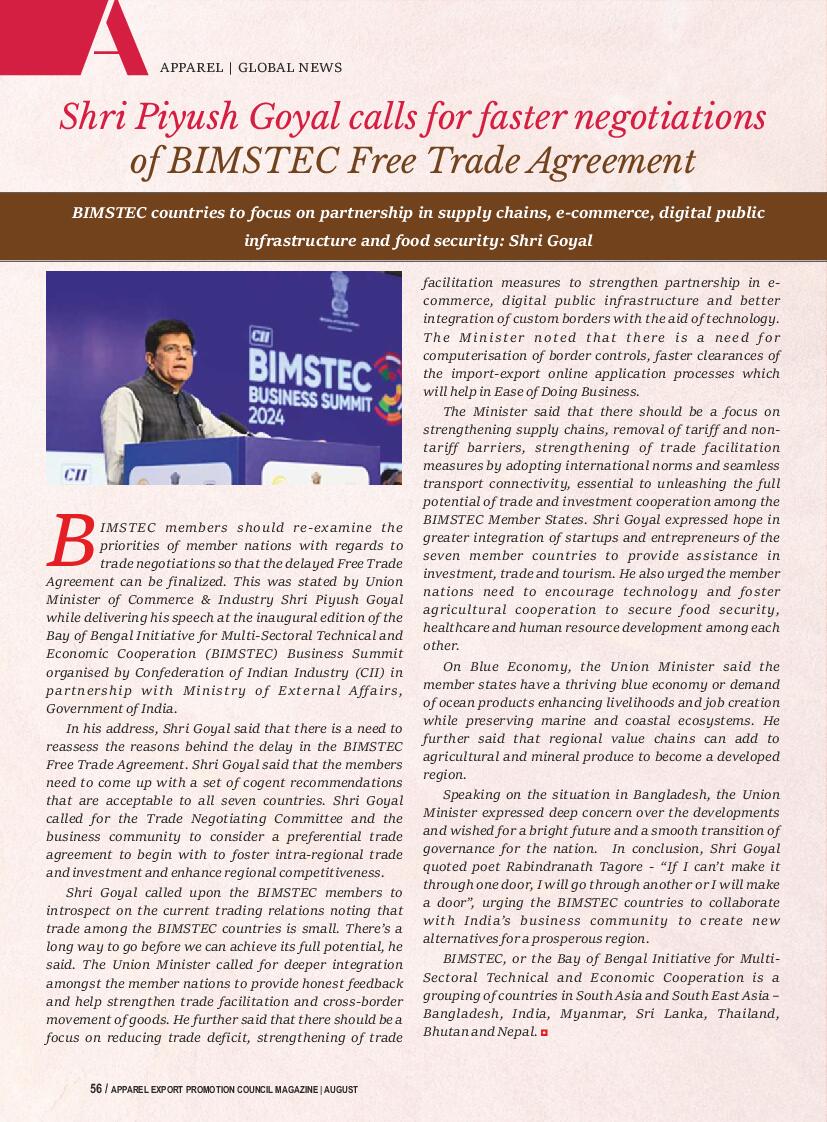 A

APPAREL | GLOBAL NEWS

Shri Piyush Goyal calls for faster negotiations of BIMSTEC Free Trade Agreement

BIMSTEC countries to focus on partnership in supply chains, e-commerce, digital public infrastructure and food security: Shri Goyal

CII
BIMSTEC
BUSINESS SUMMIT
2024

CII

BIMSTEC members should re-examine the priorities of member nations with regards to trade negotiations so that the delayed Free Trade Agreement can be finalized. This was stated by Union Minister of Commerce & Industry Shri Piyush Goyal while delivering his speech at the inaugural edition of the Bay of Bengal Initiative for Multi-Sectoral Technical and Economic Cooperation (BIMSTEC) Business Summit organised by Confederation of Indian Industry (CII) in partnership with Ministry of External Affairs, Government of India.

In his address, Shri Goyal said that there is a need to reassess the reasons behind the delay in the BIMSTEC Free Trade Agreement. Shri Goyal said that the members need to come up with a set of cogent recommendations that are acceptable to all seven countries. Shri Goyal called for the Trade Negotiating Committee and the business community to consider a preferential trade agreement to begin with to foster intra-regional trade and investment and enhance regional competitiveness.

Shri Goyal called upon the BIMSTEC members to introspect on the current trading relations noting that trade among the BIMSTEC countries is small. There's a long way to go before we can achieve its full potential, he said. The Union Minister called for deeper integration amongst the member nations to provide honest feedback and help strengthen trade facilitation and cross-border movement of goods. He further said that there should be a focus on reducing trade deficit, strengthening of trade facilitation measures to strengthen partnership in e-commerce, digital public infrastructure and better integration of custom borders with the aid of technology. The Minister noted that there is a need for computerisation of border controls, faster clearances of the import-export online application processes which will help in Ease of Doing Business.

The Minister said that there should be a focus on strengthening supply chains, removal of tariff and non-tariff barriers, strengthening of trade facilitation measures by adopting international norms and seamless transport connectivity, essential to unleashing the full potential of trade and investment cooperation among the BIMSTEC Member States. Shri Goyal expressed hope in greater integration of startups and entrepreneurs of the seven member countries to provide assistance in investment, trade and tourism. He also urged the member nations need to encourage technology and foster agricultural cooperation to secure food security, healthcare and human resource development among each other.

On Blue Economy, the Union Minister said the member states have a thriving blue economy or demand of ocean products enhancing livelihoods and job creation while preserving marine and coastal ecosystems. He further said that regional value chains can add to agricultural and mineral produce to become a developed region.

Speaking on the situation in Bangladesh, the Union Minister expressed deep concern over the developments and wished for a bright future and a smooth transition of governance for the nation. In conclusion, Shri Goyal quoted poet Rabindranath Tagore - "If I can't make it through one door, I will go through another or I will make a door", urging the BIMSTEC countries to collaborate with India's business community to create new alternatives for a prosperous region.

BIMSTEC, or the Bay of Bengal Initiative for Multi-Sectoral Technical and Economic Cooperation is a grouping of countries in South Asia and South East Asia – Bangladesh, India, Myanmar, Sri Lanka, Thailand, Bhutan and Nepal.

56 / APPAREL EXPORT PROMOTION COUNCIL MAGAZINE | AUGUST